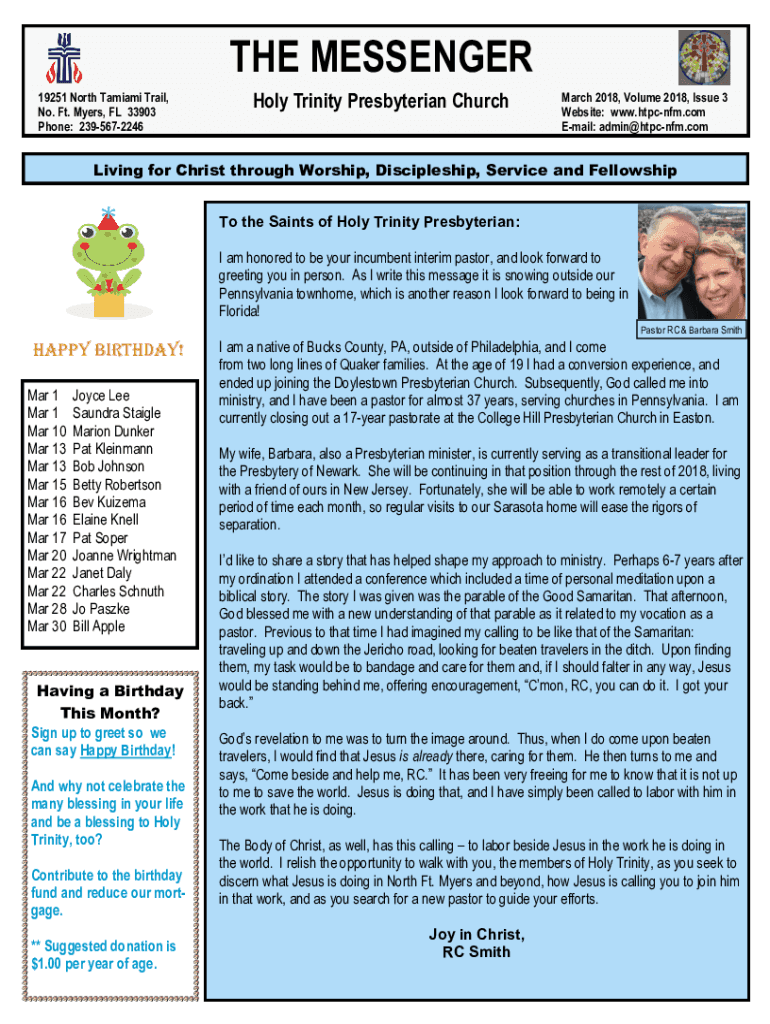 THE MESSENGER

19251 North Tamiami Trail,
No. Ft. Myers, FL 33903
Phone: 239-567-2246

Holy Trinity Presbyterian Church

March 2018, Volume 2018, Issue 3
Website: www.htpc-nfm.com
E-mail: admin@htpc-nfm.com

Living for Christ through Worship, Discipleship, Service and Fellowship

HAPPY BIRTHDAY!

Mar 1 Joyce Lee
Mar 1 Saundra Staigle
Mar 10 Marion Dunker
Mar 13 Pat Kleinmann
Mar 13 Bob Johnson
Mar 15 Betty Robertson
Mar 16 Bev Kuizema
Mar 16 Elaine Knell
Mar 17 Pat Soper
Mar 20 Joanne Wrightman
Mar 22 Janet Daly
Mar 22 Charles Schnuth
Mar 28 Jo Paszke
Mar 30 Bill Apple

Having a Birthday This Month?

Sign up to greet so we can say Happy Birthday!

And why not celebrate the many blessing in your life and be a blessing to Holy Trinity, too?

Contribute to the birthday fund and reduce our mortgage.

** Suggested donation is $1.00 per year of age.

To the Saints of Holy Trinity Presbyterian:

I am honored to be your incumbent interim pastor, and look forward to greeting you in person. As I write this message it is snowing outside our Pennsylvania townhome, which is another reason I look forward to being in Florida!

Pastor RC & Barbara Smith

I am a native of Bucks County, PA, outside of Philadelphia, and I come from two long lines of Quaker families. At the age of 19 I had a conversion experience, and ended up joining the Doylestown Presbyterian Church. Subsequently, God called me into ministry, and I have been a pastor for almost 37 years, serving churches in Pennsylvania. I am currently closing out a 17-year pastorate at the College Hill Presbyterian Church in Easton.

My wife, Barbara, also a Presbyterian minister, is currently serving as a transitional leader for the Presbytery of Newark. She will be continuing in that position through the rest of 2018, living with a friend of ours in New Jersey. Fortunately, she will be able to work remotely a certain period of time each month, so regular visits to our Sarasota home will ease the rigors of separation.

I'd like to share a story that has helped shape my approach to ministry. Perhaps 6-7 years after my ordination I attended a conference which included a time of personal meditation upon a biblical story. The story I was given was the parable of the Good Samaritan. That afternoon, God blessed me with a new understanding of that parable as it related to my vocation as a pastor. Previous to that time I had imagined my calling to be like that of the Samaritan: traveling up and down the Jericho road, looking for beaten travelers in the ditch. Upon finding them, my task would be to bandage and care for them and, if I should falter in any way, Jesus would be standing behind me, offering encouragement, "C'mon, RC, you can do it. I got your back."

God's revelation to me was to turn the image around. Thus, when I do come upon beaten travelers, I would find that Jesus is already there, caring for them. He then turns to me and says, "Come beside and help me, RC." It has been very freeing for me to know that it is not up to me to save the world. Jesus is doing that, and I have simply been called to labor with him in the work that he is doing.

The Body of Christ, as well, has this calling – to labor beside Jesus in the work he is doing in the world. I relish the opportunity to walk with you, the members of Holy Trinity, as you seek to discern what Jesus is doing in North Ft. Myers and beyond, how Jesus is calling you to join him in that work, and as you search for a new pastor to guide your efforts.

Joy in Christ,
RC Smith